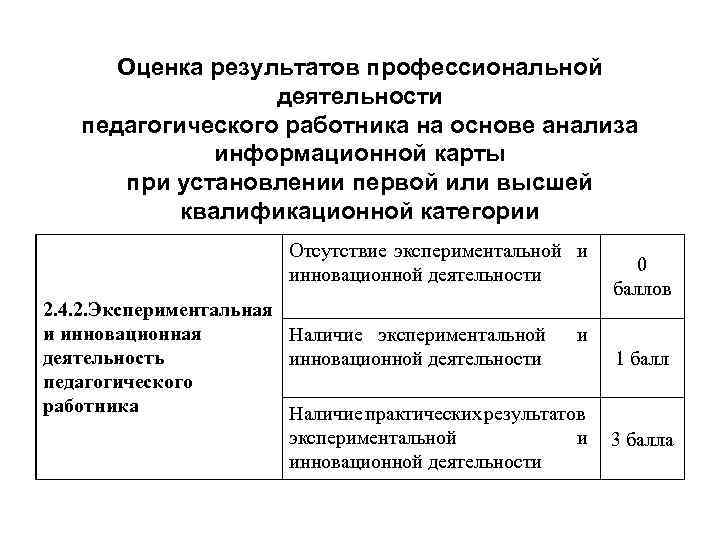 Оценка результатов профессиональной деятельности педагогического работника на основе анализа информационной карты при установлении первой или высшей квалификационной категории

| 2.4.2.Экспериментальная и инновационная деятельность педагогического работника | Отсутствие экспериментальной и инновационной деятельности | 0 баллов |
|---|---|---|
| | Наличие экспериментальной и инновационной деятельности | 1 балл |
| | Наличие практических результатов экспериментальной и инновационной деятельности | 3 балла |